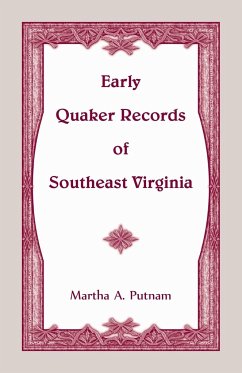 Early
Quaker Records
of
Southeast Virginia

Martha A. Putnam